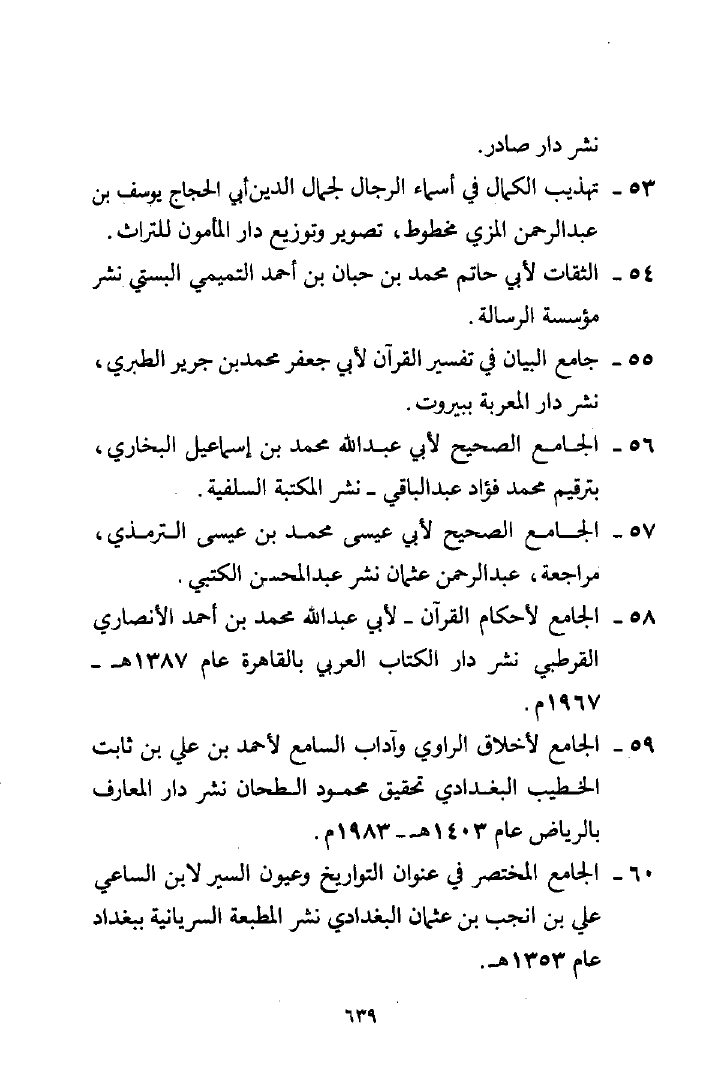 نشر دار صادر.

٥٣ ـ تهذيب الكمال في أسماء الرجال لجمال الدين أبي الحجاج يوسف بن عبدالرحمن المزي مخطوط، تصوير وتوزيع دار المأمون للتراث.

٥٤ ـ الثقات لأبي حاتم محمد بن حبان بن أحمد التميمي البستي نشر مؤسسة الرسالة.

٥٥ ـ جامع البيان في تفسير القرآن لأبي جعفر محمدبن جرير الطبري، نشر دار المعربة ببيروت.

٥٦ ـ الجامع الصحيح لأبي عبدالله محمد بن إسماعيل البخاري، بترقيم محمد فؤاد عبدالباقي ـ نشر المكتبة السلفية.

٥٧ ـ الجامع الصحيح لأبي عيسى محمد بن عيسى الترمذي، مراجعة، عبدالرحمن عثمان نشر عبدالمحسن الكتبي.

٥٨ ـ الجامع لأحكام القرآن ـ لأبي عبدالله محمد بن أحمد الأنصاري القرطبي نشر دار الكتاب العربي بالقاهرة عام ١٣٨٧هـ ـ ١٩٦٧م.

٥٩ ـ الجامع لأخلاق الراوي وآداب السامع لأحمد بن علي بن ثابت الخطيب البغدادي تحقيق محمود الطحان نشر دار المعارف بالرياض عام ١٤٠٣هـ ـ ١٩٨٣م.

٦٠ ـ الجامع المختصر في عنوان التواريخ وعيون السير لابن الساعي علي بن انجب بن عثمان البغدادي نشر المطبعة السريانية ببغداد عام ١٣٥٣هـ.

٦٣٩